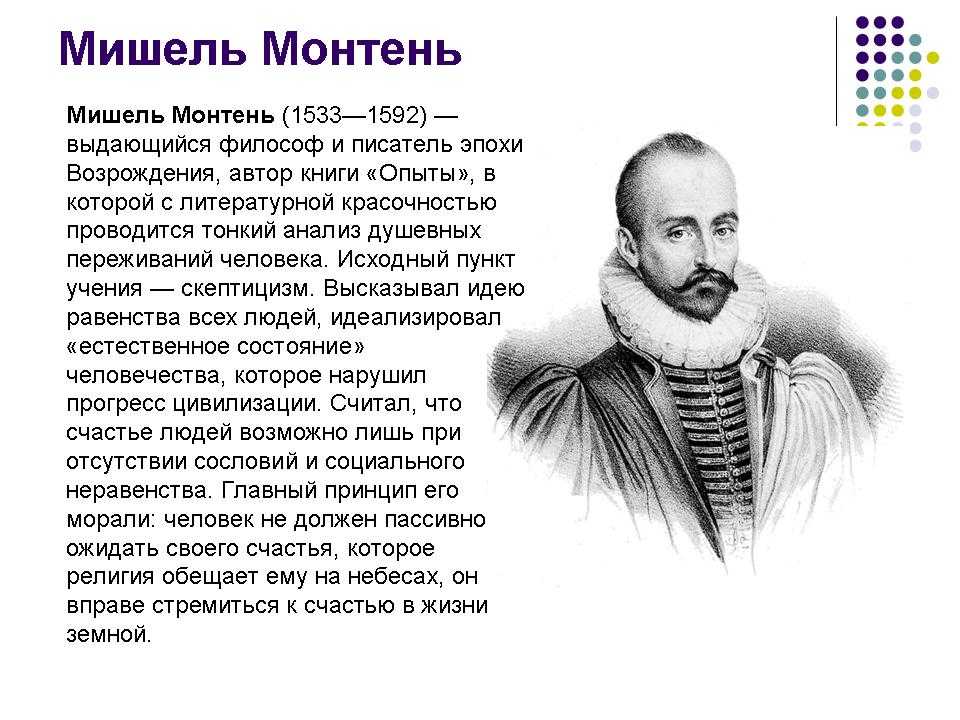 Мишель Монтень

Мишель Монтень (1533—1592) — выдающийся философ и писатель эпохи Возрождения, автор книги «Опыты», в которой с литературной красочностью проводится тонкий анализ душевных переживаний человека. Исходный пункт учения — скептицизм. Высказывал идею равенства всех людей, идеализировал «естественное состояние» человечества, которое нарушил прогресс цивилизации. Считал, что счастье людей возможно лишь при отсутствии сословий и социального неравенства. Главный принцип его морали: человек не должен пассивно ожидать своего счастья, которое религия обещает ему на небесах, он вправе стремиться к счастью в жизни земной.